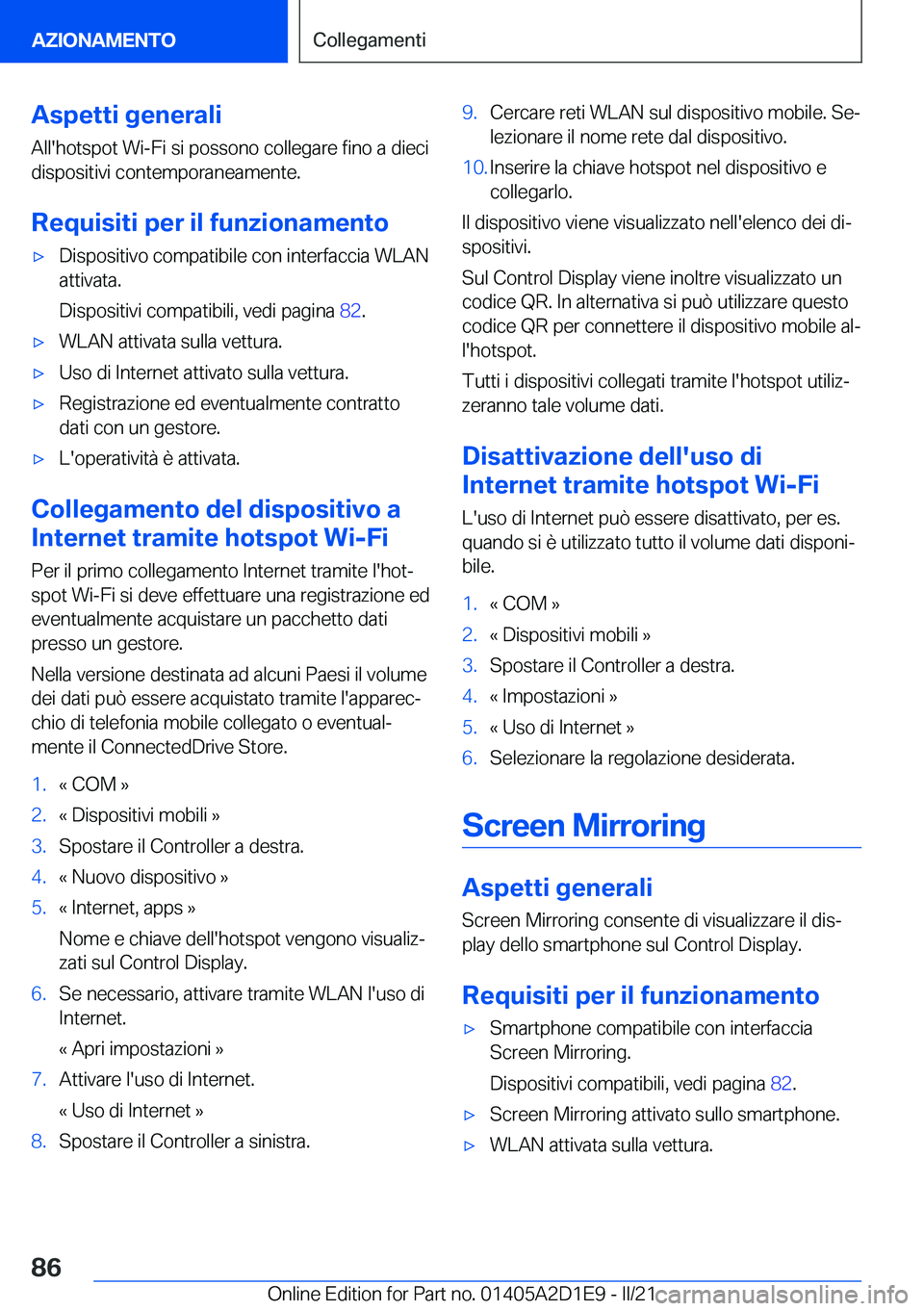 AZIONAMENTO

Collegamenti

Aspetti generali

All'hotspot Wi-Fi si possono collegare fino a dieci dispositivi contemporaneamente.

Requisiti per il funzionamento

▷ Dispositivo compatibile con interfaccia WLAN attivata.

Dispositivi compatibili, vedi pagina 82.

▷ WLAN attivata sulla vettura.

▷ Uso di Internet attivato sulla vettura.

▷ Registrazione ed eventualmente contratto dati con un gestore.

▷ L'operatività è attivata.

Collegamento del dispositivo a Internet tramite hotspot Wi-Fi

Per il primo collegamento Internet tramite l'hotspot Wi-Fi si deve effettuare una registrazione ed eventualmente acquistare un pacchetto dati presso un gestore.

Nella versione destinata ad alcuni Paesi il volume dei dati può essere acquistato tramite l'apparecchio di telefonia mobile collegato o eventualmente il ConnectedDrive Store.

1. « COM »

2. « Dispositivi mobili »

3. Spostare il Controller a destra.

4. « Nuovo dispositivo »

5. « Internet, apps »

Nome e chiave dell'hotspot vengono visualizzati sul Control Display.

6. Se necessario, attivare tramite WLAN l'uso di Internet.

« Apri impostazioni »

7. Attivare l'uso di Internet.

« Uso di Internet »

8. Spostare il Controller a sinistra.

9. Cercare reti WLAN sul dispositivo mobile. Selezionare il nome rete dal dispositivo.

10. Inserire la chiave hotspot nel dispositivo e collegarlo.

Il dispositivo viene visualizzato nell'elenco dei dispositivi.

Sul Control Display viene inoltre visualizzato un codice QR. In alternativa si può utilizzare questo codice QR per connettere il dispositivo mobile all'hotspot.

Tutti i dispositivi collegati tramite l'hotspot utilizzeranno tale volume dati.

Disattivazione dell'uso di Internet tramite hotspot Wi-Fi

L'uso di Internet può essere disattivato, per es. quando si è utilizzato tutto il volume dati disponibile.

1. « COM »

2. « Dispositivi mobili »

3. Spostare il Controller a destra.

4. « Impostazioni »

5. « Uso di Internet »

6. Selezionare la regolazione desiderata.

Screen Mirroring

Aspetti generali

Screen Mirroring consente di visualizzare il display dello smartphone sul Control Display.

Requisiti per il funzionamento

▷ Smartphone compatibile con interfaccia Screen Mirroring.

Dispositivi compatibili, vedi pagina 82.

▷ Screen Mirroring attivato sullo smartphone.

▷ WLAN attivata sulla vettura.

86

Online Edition for Part no. 01405A2D1E9 - II/21 carmanualsonline.info